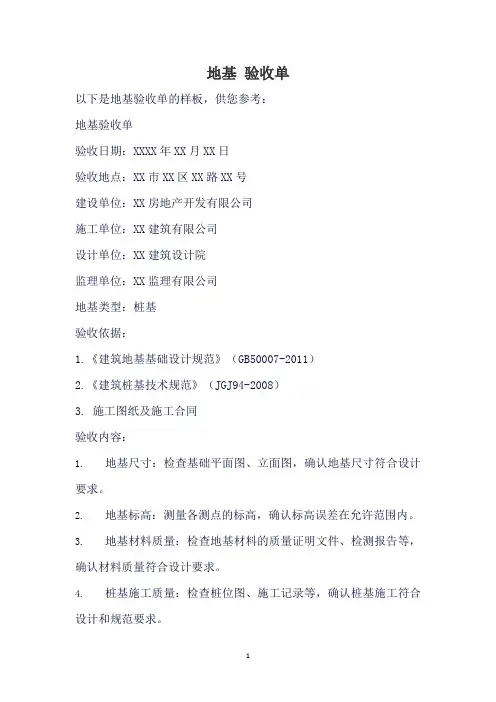 地基 验收单

以下是地基验收单的样板，供您参考：

地基验收单

验收日期：XXXX 年 XX 月 XX 日

验收地点：XX 市 XX 区 XX 路 XX 号

建设单位：XX 房地产开发有限公司

施工单位：XX 建筑有限公司

设计单位：XX 建筑设计院

监理单位：XX 监理有限公司

地基类型：桩基

验收依据：

1.《建筑地基基础设计规范》（GB50007-2011）

2.《建筑桩基技术规范》（JGJ94-2008）

3. 施工图纸及施工合同

验收内容：

1. 地基尺寸：检查基础平面图、立面图，确认地基尺寸符合设计要求。

2. 地基标高：测量各测点的标高，确认标高误差在允许范围内。

3. 地基材料质量：检查地基材料的质量证明文件、检测报告等，确认材料质量符合设计要求。

4. 桩基施工质量：检查桩位图、施工记录等，确认桩基施工符合设计和规范要求。

1